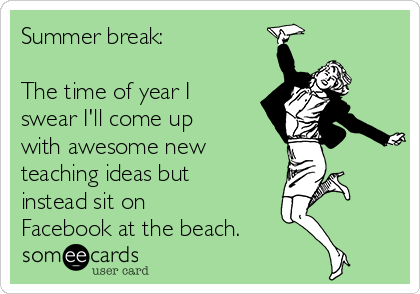 Summer break:

The time of year I swear I'll come up with awesome new teaching ideas but instead sit on Facebook at the beach.

someecards
user card